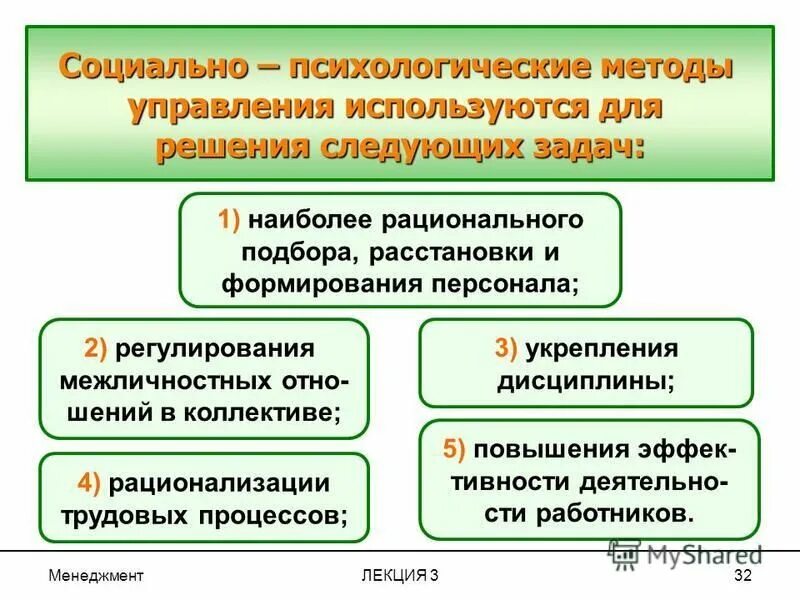 Социально – психологические методы управления используются для решения следующих задач:

1) наиболее рационального подбора, расстановки и формирования персонала;

2) регулирования межличностных отношений в коллективе;

3) укрепления дисциплины;

4) рационализации трудовых процессов;

5) повышения эффективности деятельности работников.

MyShared

Менеджмент

ЛЕКЦИЯ 3

32